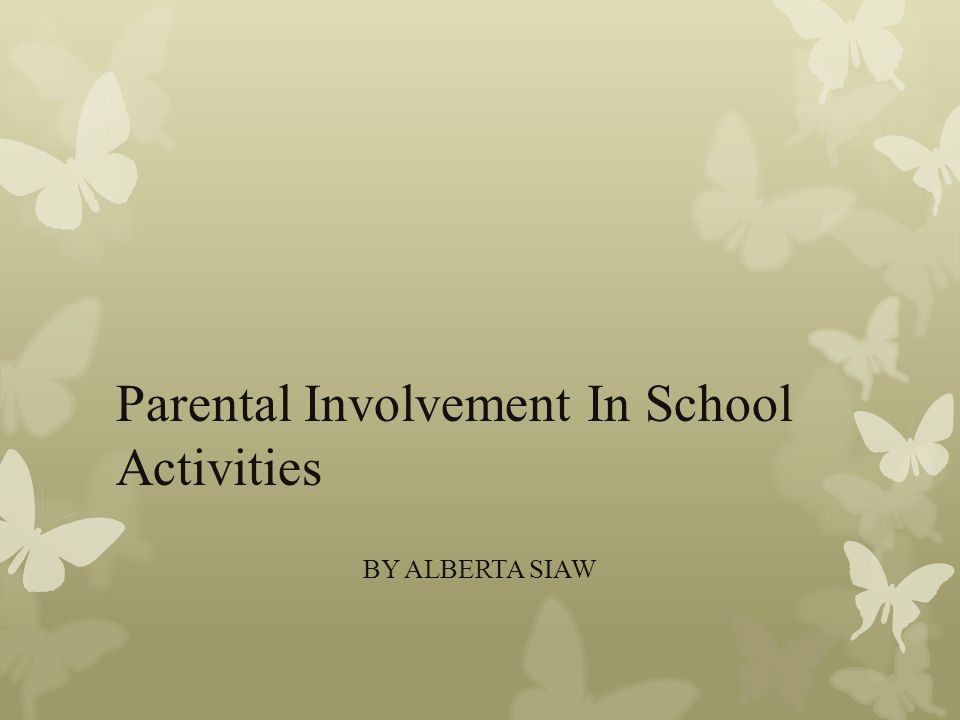 Parental Involvement In School Activities

BY ALBERTA SIAW